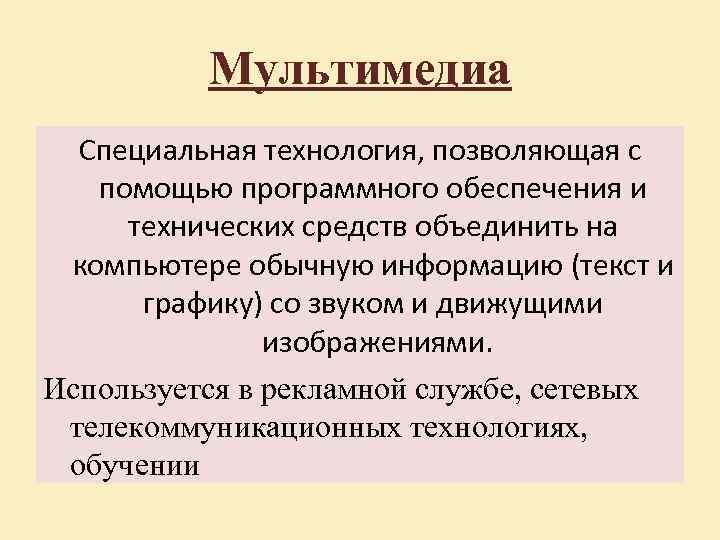 Мультимедиа

Специальная технология, позволяющая с помощью программного обеспечения и технических средств объединить на компьютере обычную информацию (текст и графику) со звуком и движущими изображениями.

Используется в рекламной службе, сетевых телекоммуникационных технологиях, обучении